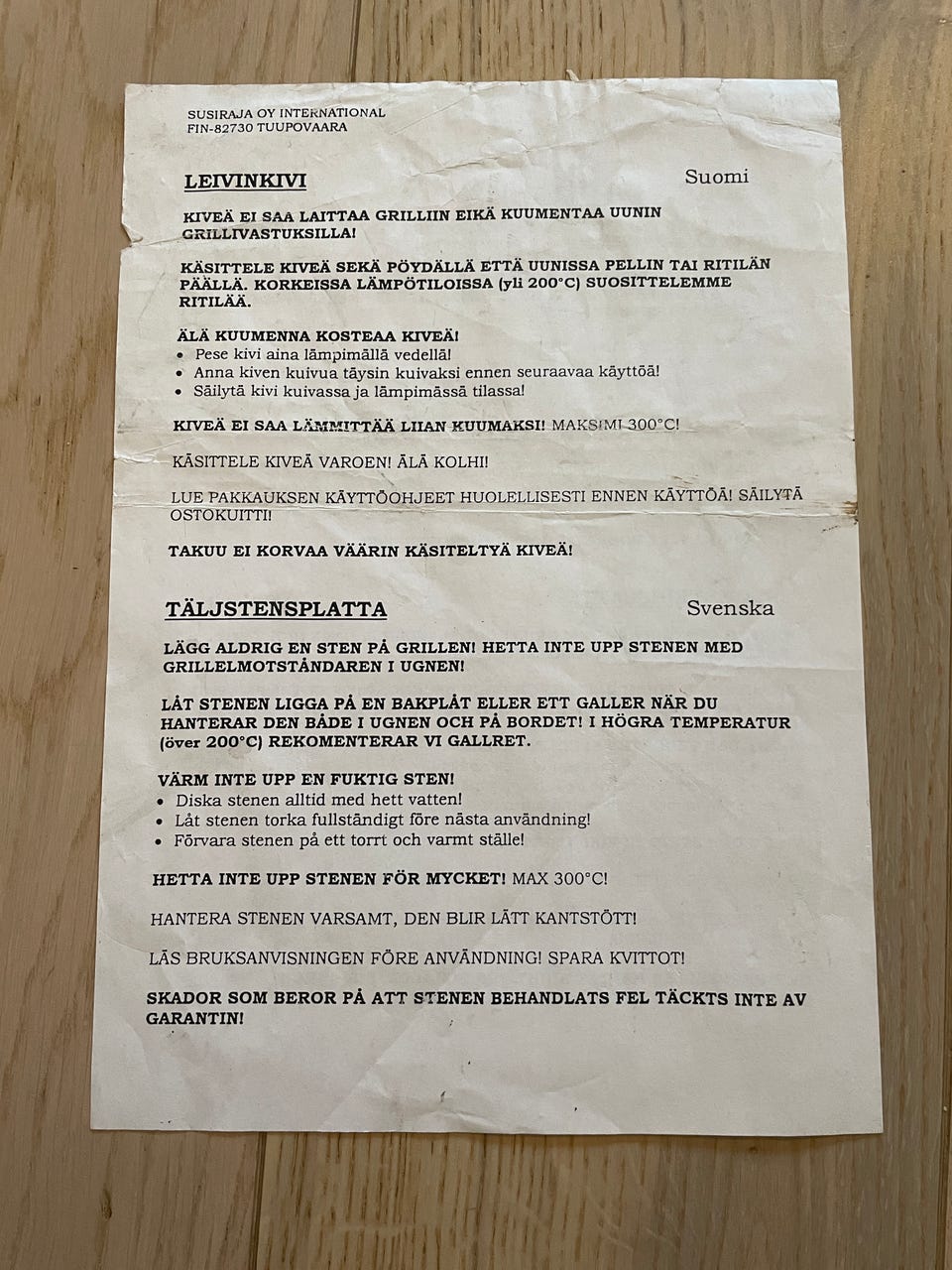 SUSIRAJA OY INTERNATIONAL
FIN-82730 TUUPOVAARA

LEIVINKIVI

Suomi

KIVEÄ EI SAA LAITTAA GRILLIIN EIKÄ KUUMENTAA UUNIN GRILLIVASTUKSILLA!

KÄSITTELE KIVEÄ SEKÄ PÖYDÄLLÄ ETTÄ UUNISSA PELLIN TAI RITILÄN PÄÄLLÄ. KORKEISSA LÄMPÖTILOISSA (yli 200°C) SUOSITTELEMME RITILÄÄ.

ÄLÄ KUUMENNA KOSTEAA KIVEÄ!
• Pese kivi aina lämpimällä vedellä!
• Anna kiven kuivua täysin kuivaksi ennen seuraavaa käyttöä!
• Säilytä kivi kuivassa ja lämpimässä tilassa!

KIVEÄ EI SAA LÄMMITTÄÄ LIIAN KUUMAKSI! MAKSIMI 300°C!

KÄSITTELE KIVEÄ VAROEN! ÄLÄ KOLHI!

LUE PAKKAUKSEN KÄYTTÖOHJEET HUOLELLISESTI ENNEN KÄYTTÖÄ! SÄILYTÄ OSTOKUITTI!

TAKUU EI KORVAA VÄÄRIN KÄSITELTYÄ KIVEÄ!

TÄLJSTENSPLATTA

Svenska

LÄGG ALDRIG EN STEN PÅ GRILLEN! HETTA INTE UPP STENEN MED GRILLELMOTSTÅNDAREN I UGNEN!

LÅT STENEN LIGGA PÅ EN BAKPLÅT ELLER ETT GALLER NÄR DU HANTERAR DEN BÅDE I UGNEN OCH PÅ BORDET! I HÖGRA TEMPERATUR (över 200°C) REKOMENTERAR VI GALLRET.

VÄRM INTE UPP EN FUKTIG STEN!
• Diska stenen alltid med hett vatten!
• Låt stenen torka fullständigt före nästa användning!
• Förvara stenen på ett torrt och varmt ställe!

HETTA INTE UPP STENEN FÖR MYCKET! MAX 300°C!

HANTERA STENEN VARSAMT, DEN BLIR LÄTT KANTSTÖTT!

LÄS BRUKSANVISNINGEN FÖRE ANVÄNDNING! SPARA KVITTOT!

SKADOR SOM BEROR PÅ ATT STENEN BEHANDLATS FEL TÄCKTS INTE AV GARANTIN!